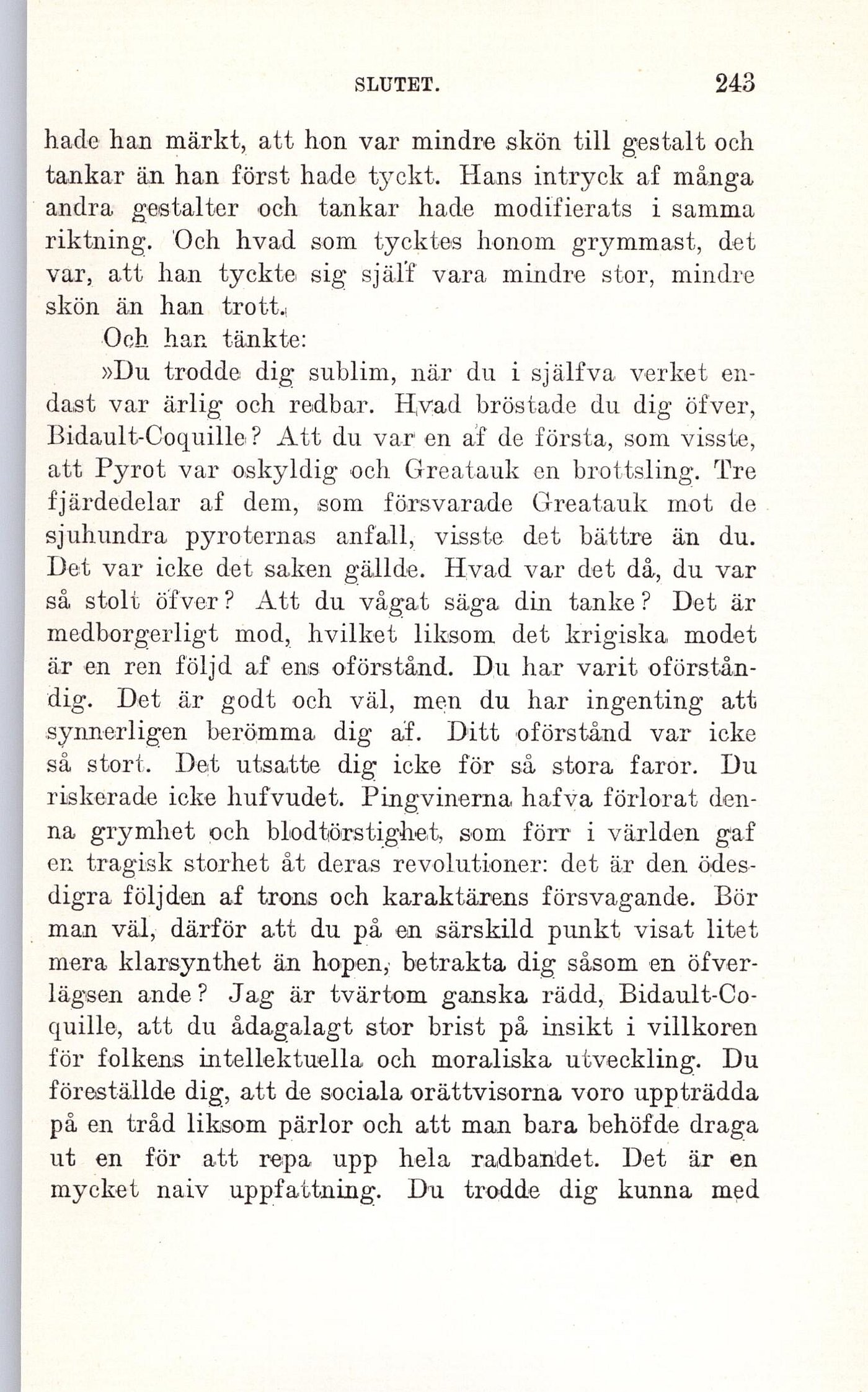 SLUTET. 243

hade han märkt, att hon var mindre skön till gestalt och tankar än han först hade tyckt. Hans intryck af många andra gestalter och tankar hade modifierats i samma riktning. Och hvad som tycktes honom grymmast, det var, att han tyckte sig själf vara mindre stor, mindre skön än han trott.

Och han tänkte:

»Du trodde dig sublim, när du i själfva verket endast var ärlig och redbar. Hvad bröstade du dig öfver, Bidault-Coquille? Att du var en af de första, som visste, att Pyrot var oskyldig och Greatauk en brottsling. Tre fjärdedelar af dem, som försvarade Greatauk mot de sjuhundra pyroternas anfall, visste det bättre än du. Det var icke det saken gällde. Hvad var det då, du var så stolt öfver? Att du vågat säga din tanke? Det är medborgerligt mod, hvilket liksom det krigiska modet är en ren följd af ens oförstånd. Du har varit oförståndig. Det är godt och väl, men du har ingenting att synnerligen berömma dig af. Ditt oförstånd var icke så stort. Det utsatte dig icke för så stora faror. Du riskerade icke hufvudet. Pingvinerna hafva förlorat denna grymhet och blodtörstighet, som förr i världen gaf en tragisk storhet åt deras revolutioner: det är den ödesdigra följden af trons och karaktärens försvagande. Bör man väl, därför att du på en särskild punkt visat litet mera klarsynthet än hopen, betrakta dig såsom en öfverlägsen ande? Jag är tvärtom ganska rädd, Bidault-Coquille, att du ådagalagt stor brist på insikt i villkoren för folkens intellektuella och moraliska utveckling. Du föreställde dig, att de sociala orättvisorna voro uppträdda på en tråd liksom pärlor och att man bara behöfde draga ut en för att repa upp hela radbandet. Det är en mycket naiv uppfattning. Du trodde dig kunna med